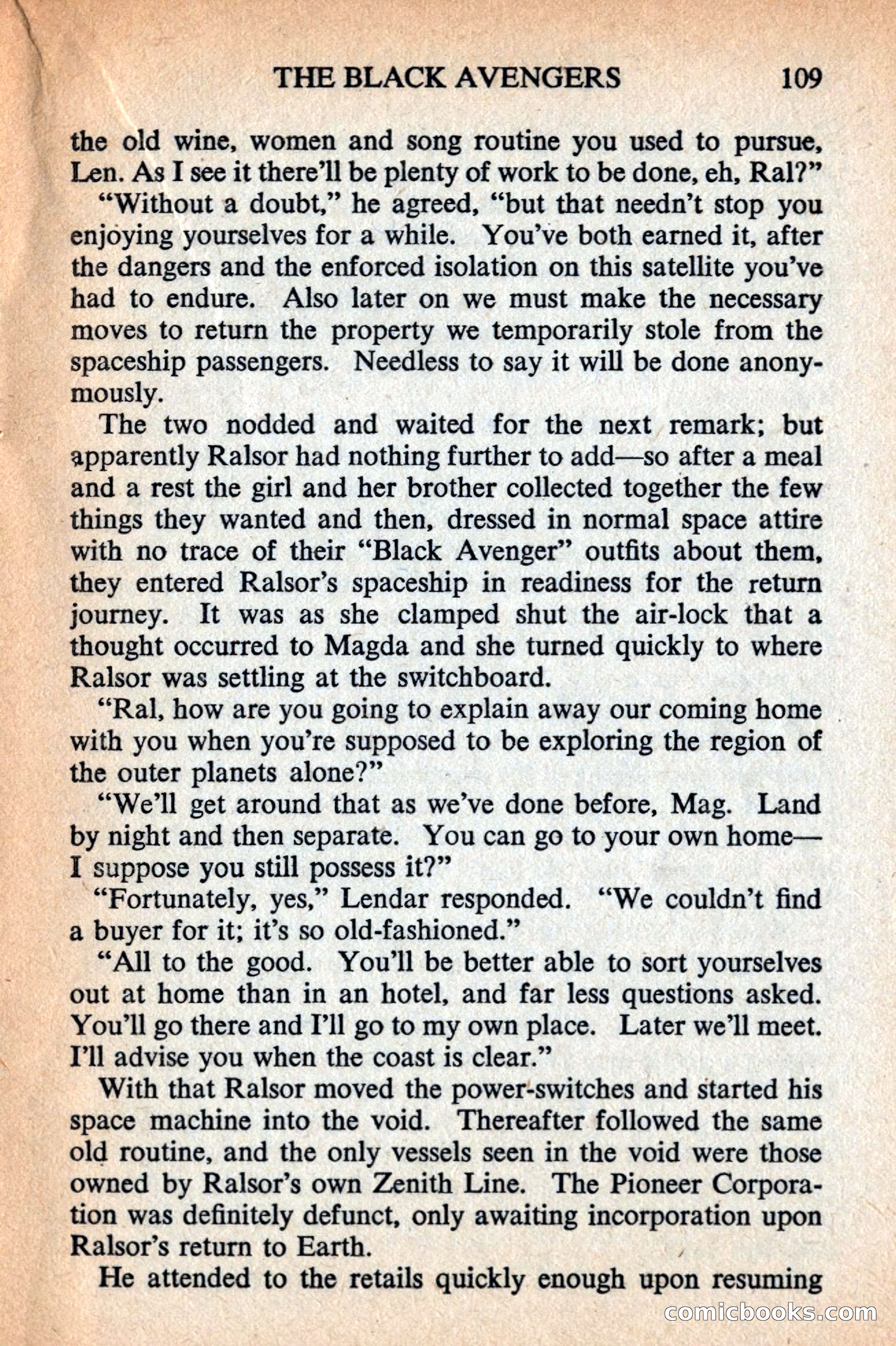 THE BLACK AVENGERS 109

the old wine, women and song routine you used to pursue, Len. As I see it there'll be plenty of work to be done, eh, Ral?"

"Without a doubt," he agreed, "but that needn't stop you enjoying yourselves for a while. You've both earned it, after the dangers and the enforced isolation on this satellite you've had to endure. Also later on we must make the necessary moves to return the property we temporarily stole from the spaceship passengers. Needless to say it will be done anonymously.

The two nodded and waited for the next remark; but apparently Ralsor had nothing further to add—so after a meal and a rest the girl and her brother collected together the few things they wanted and then, dressed in normal space attire with no trace of their "Black Avenger" outfits about them, they entered Ralsor's spaceship in readiness for the return journey. It was as she clamped shut the air-lock that a thought occurred to Magda and she turned quickly to where Ralsor was settling at the switchboard.

"Ral, how are you going to explain away our coming home with you when you're supposed to be exploring the region of the outer planets alone?"

"We'll get around that as we've done before, Mag. Land by night and then separate. You can go to your own home—I suppose you still possess it?"

"Fortunately, yes," Lendar responded. "We couldn't find a buyer for it; it's so old-fashioned."

"All to the good. You'll be better able to sort yourselves out at home than in an hotel, and far less questions asked. You'll go there and I'll go to my own place. Later we'll meet. I'll advise you when the coast is clear."

With that Ralsor moved the power-switches and started his space machine into the void. Thereafter followed the same old routine, and the only vessels seen in the void were those owned by Ralsor's own Zenith Line. The Pioneer Corporation was definitely defunct, only awaiting incorporation upon Ralsor's return to Earth.

He attended to the retails quickly enough upon resuming

comicbooks.com